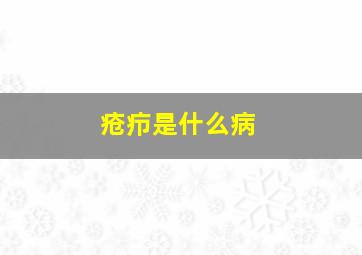 疮疖是什么病